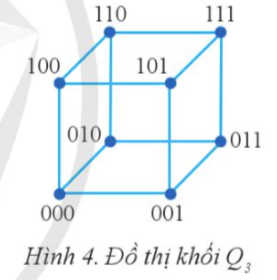 110
111
100
101
010
011
000
001

Hình 4. Đồ thị khối $Q_3$